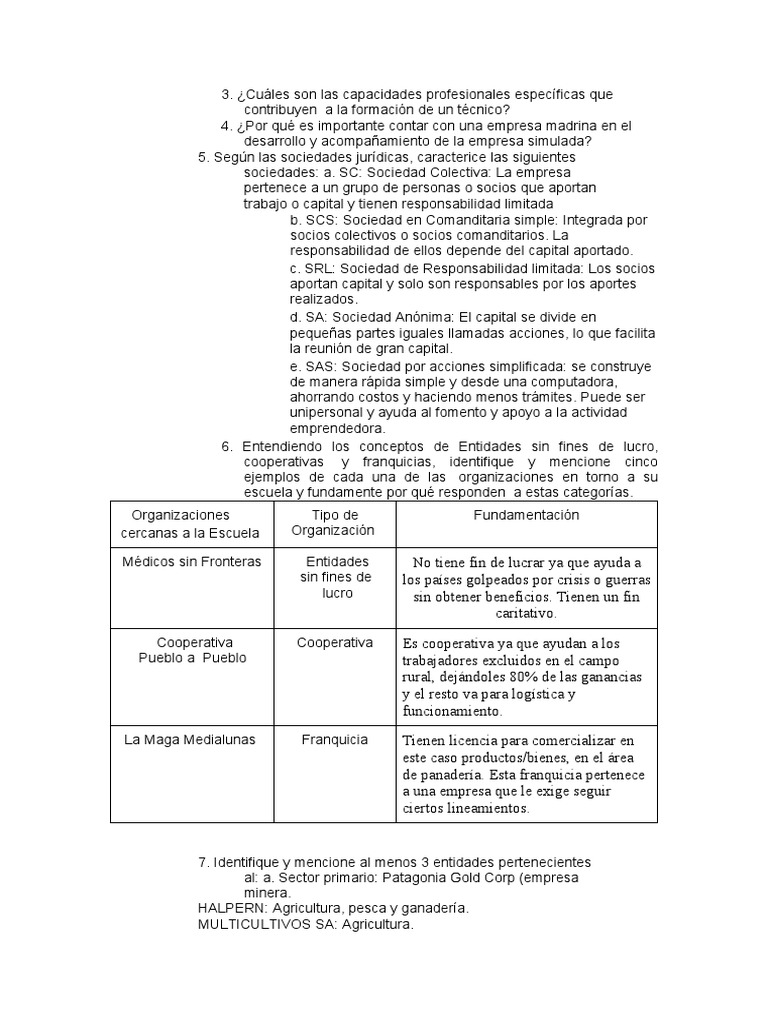 3. ¿Cuáles son las capacidades profesionales específicas que contribuyen a la formación de un técnico?

4. ¿Por qué es importante contar con una empresa madrina en el desarrollo y acompañamiento de la empresa simulada?

5. Según las sociedades jurídicas, caracterice las siguientes sociedades: a. SC: Sociedad Colectiva: La empresa pertenece a un grupo de personas o socios que aportan trabajo o capital y tienen responsabilidad limitada

b. SCS: Sociedad en Comanditaria simple: Integrada por socios colectivos o socios comanditarios. La responsabilidad de ellos depende del capital aportado.

c. SRL: Sociedad de Responsabilidad limitada: Los socios aportan capital y solo son responsables por los aportes realizados.

d. SA: Sociedad Anónima: El capital se divide en pequeñas partes iguales llamadas acciones, lo que facilita la reunión de gran capital.

e. SAS: Sociedad por acciones simplificada: se construye de manera rápida simple y desde una computadora, ahorrando costos y haciendo menos trámites. Puede ser unipersonal y ayuda al fomento y apoyo a la actividad emprendedora.

6. Entendiendo los conceptos de Entidades sin fines de lucro, cooperativas y franquicias, identifique y mencione cinco ejemplos de cada una de las organizaciones en torno a su escuela y fundamente por qué responden a estas categorías.

| Organizaciones cercanas a la Escuela | Tipo de Organización | Fundamentación |
|---|---|---|
| Médicos sin Fronteras | Entidades sin fines de lucro | No tiene fin de lucrar ya que ayuda a los países golpeados por crisis o guerras sin obtener beneficios. Tienen un fin caritativo. |
| Cooperativa Pueblo a Pueblo | Cooperativa | Es cooperativa ya que ayudan a los trabajadores excluidos en el campo rural, dejándoles 80% de las ganancias y el resto va para logística y funcionamiento. |
| La Maga Medialunas | Franquicia | Tienen licencia para comercializar en este caso productos/bienes, en el área de panadería. Esta franquicia pertenece a una empresa que le exige seguir ciertos lineamientos. |

7. Identifique y mencione al menos 3 entidades pertenecientes al: a. Sector primario: Patagonia Gold Corp (empresa minera.
HALPERN: Agricultura, pesca y ganadería.
MULTICULTIVOS SA: Agricultura.